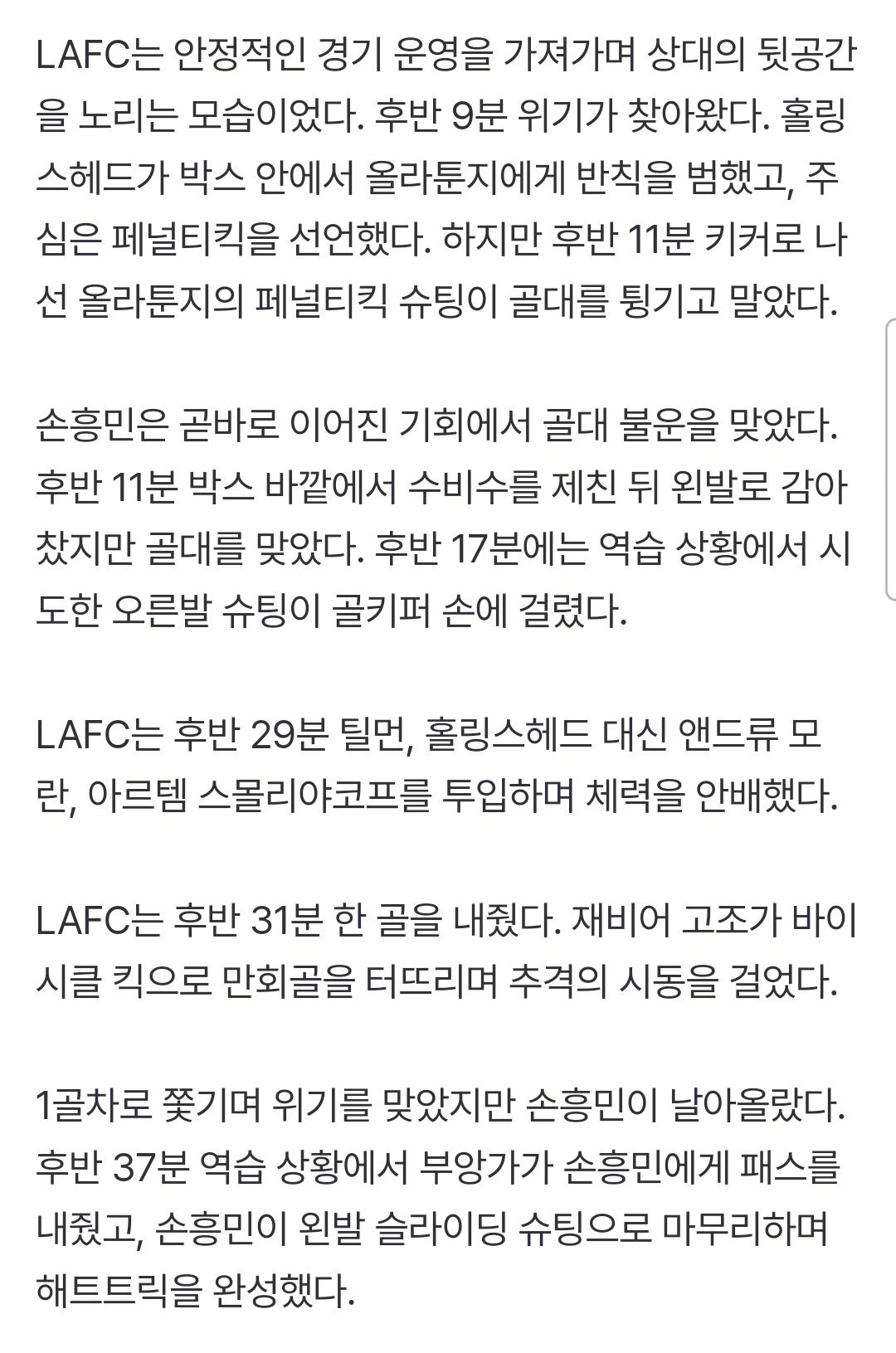 LAFC는 안정적인 경기 운영을 가져가며 상대의 뒷공간을 노리는 모습이었다. 후반 9분 위기가 찾아왔다. 홀링스헤드가 박스 안에서 올라툰지에게 반칙을 범했고, 주심은 페널티킥을 선언했다. 하지만 후반 11분 키커로 나선 올라툰지의 페널티킥 슈팅이 골대를 튕기고 말았다.

손흥민은 곧바로 이어진 기회에서 골대 불운을 맞았다. 후반 11분 박스 바깥에서 수비수를 제친 뒤 왼발로 감아 찼지만 골대를 맞았다. 후반 17분에는 역습 상황에서 시도한 오른발 슈팅이 골키퍼 손에 걸렸다.

LAFC는 후반 29분 틸먼, 홀링스헤드 대신 앤드류 모란, 아르템 스몰리야코프를 투입하며 체력을 안배했다.

LAFC는 후반 31분 한 골을 내줬다. 재비어 고조가 바이시클 킥으로 만회골을 터뜨리며 추격의 시동을 걸었다.

1골차로 쫓기며 위기를 맞았지만 손흥민이 날아올랐다. 후반 37분 역습 상황에서 부앙가가 손흥민에게 패스를 내줬고, 손흥민이 왼발 슬라이딩 슈팅으로 마무리하며 해트트릭을 완성했다.